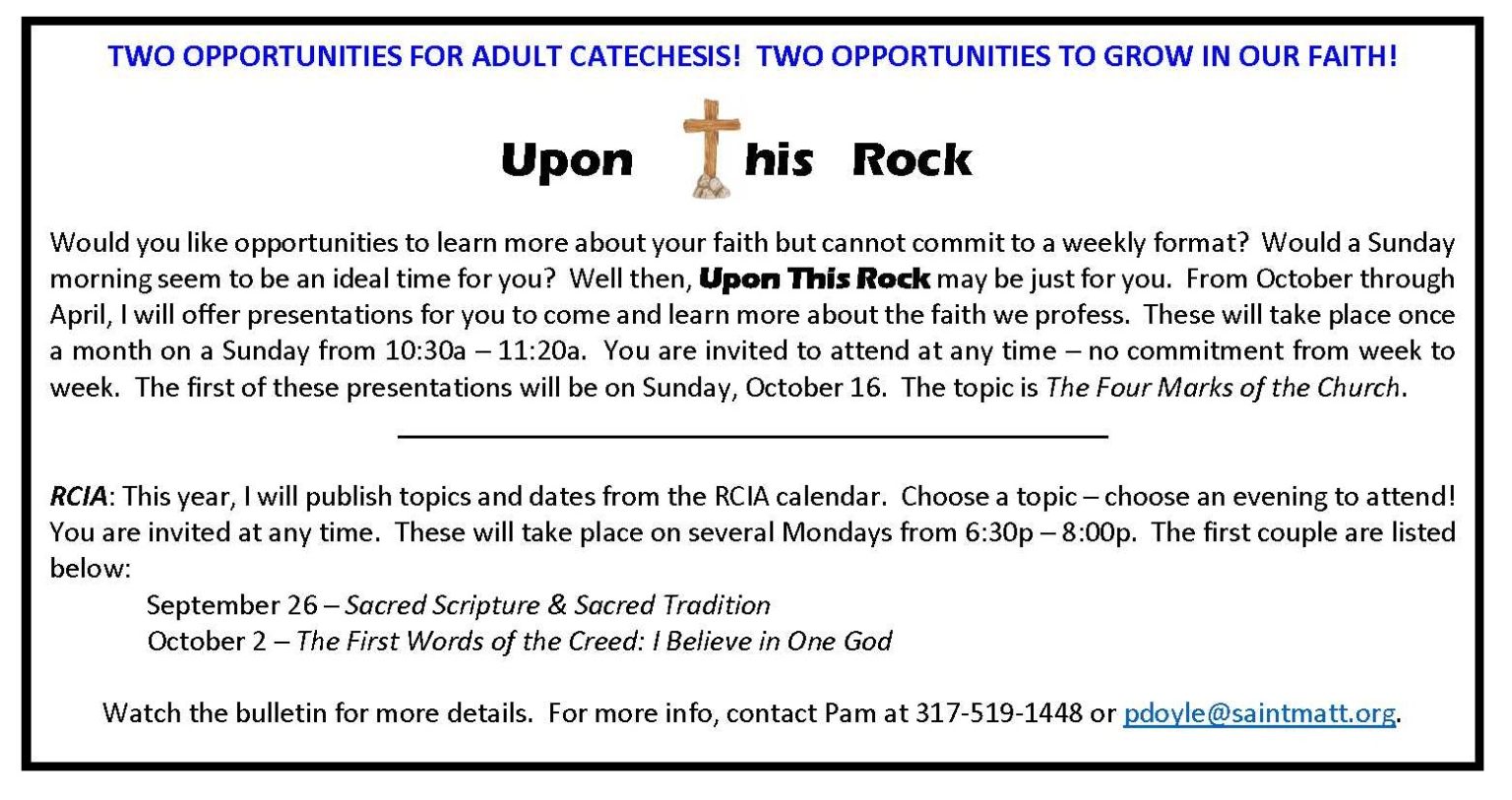 TWO OPPORTUNITIES FOR ADULT CATECHESIS! TWO OPPORTUNITIES TO GROW IN OUR FAITH!

Upon his Rock

Would you like opportunities to learn more about your faith but cannot commit to a weekly format? Would a Sunday morning seem to be an ideal time for you? Well then, Upon This Rock may be just for you. From October through April, I will offer presentations for you to come and learn more about the faith we profess. These will take place once a month on a Sunday from 10:30a – 11:20a. You are invited to attend at any time – no commitment from week to week. The first of these presentations will be on Sunday, October 16. The topic is The Four Marks of the Church.

RCIA: This year, I will publish topics and dates from the RCIA calendar. Choose a topic – choose an evening to attend! You are invited at any time. These will take place on several Mondays from 6:30p – 8:00p. The first couple are listed below:

September 26 – Sacred Scripture & Sacred Tradition
October 2 – The First Words of the Creed: I Believe in One God

Watch the bulletin for more details. For more info, contact Pam at 317-519-1448 or pdoyle@saintmatt.org.